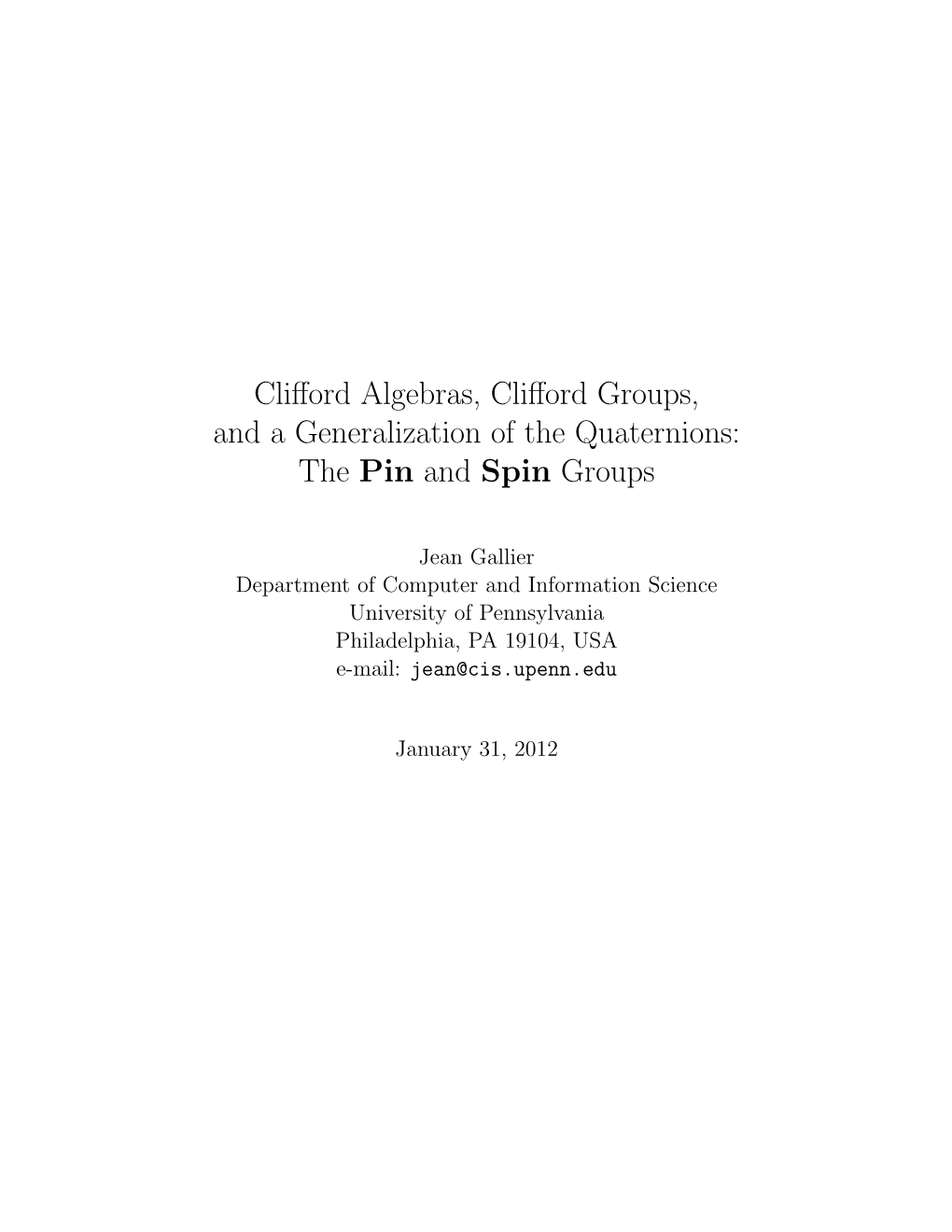 Clifford Algebras, Clifford Groups, and a Generalization of the Quaternions: The Pin and Spin Groups

Jean Gallier
Department of Computer and Information Science
University of Pennsylvania
Philadelphia, PA 19104, USA
e-mail: jean@cis.upenn.edu

January 31, 2012